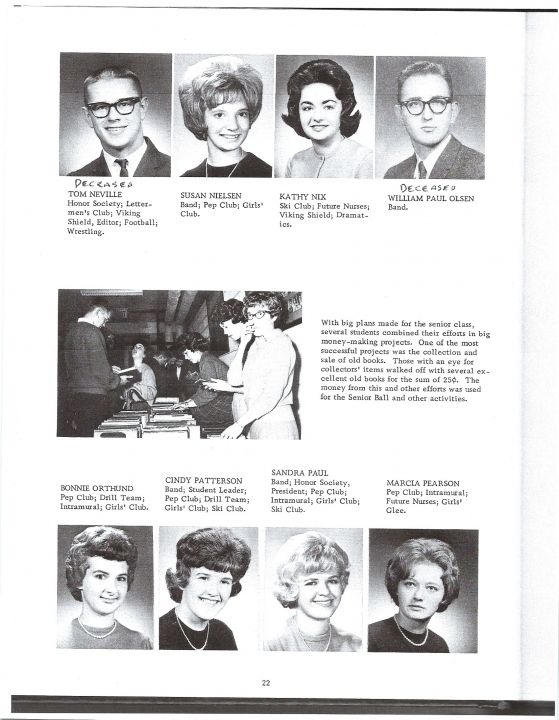 DECEASED
TOM NEVILLE
Honor Society; Lettermen's Club; Viking Shield, Editor; Football; Wrestling.

SUSAN NIELSEN
Band; Pep Club; Girls' Club.

KATHY NIX
Ski Club; Future Nurses; Viking Shield; Dramatics.

DECEASED
WILLIAM PAUL OLSEN
Band.

With big plans made for the senior class, several students combined their efforts in big money-making projects. One of the most successful projects was the collection and sale of old books. Those with an eye for collectors' items walked off with several excellent old books for the sum of 25¢. The money from this and other efforts was used for the Senior Ball and other activities.

BONNIE ORTHUND
Pep Club; Drill Team; Intramural; Girls' Club.

CINDY PATTERSON
Band; Student Leader; Pep Club; Drill Team; Girls' Club; Ski Club.

SANDRA PAUL
Band; Honor Society, President; Pep Club; Intramural; Girls' Club; Ski Club.

MARCIA PEARSON
Pep Club; Intramural; Future Nurses; Girls' Glee.

22